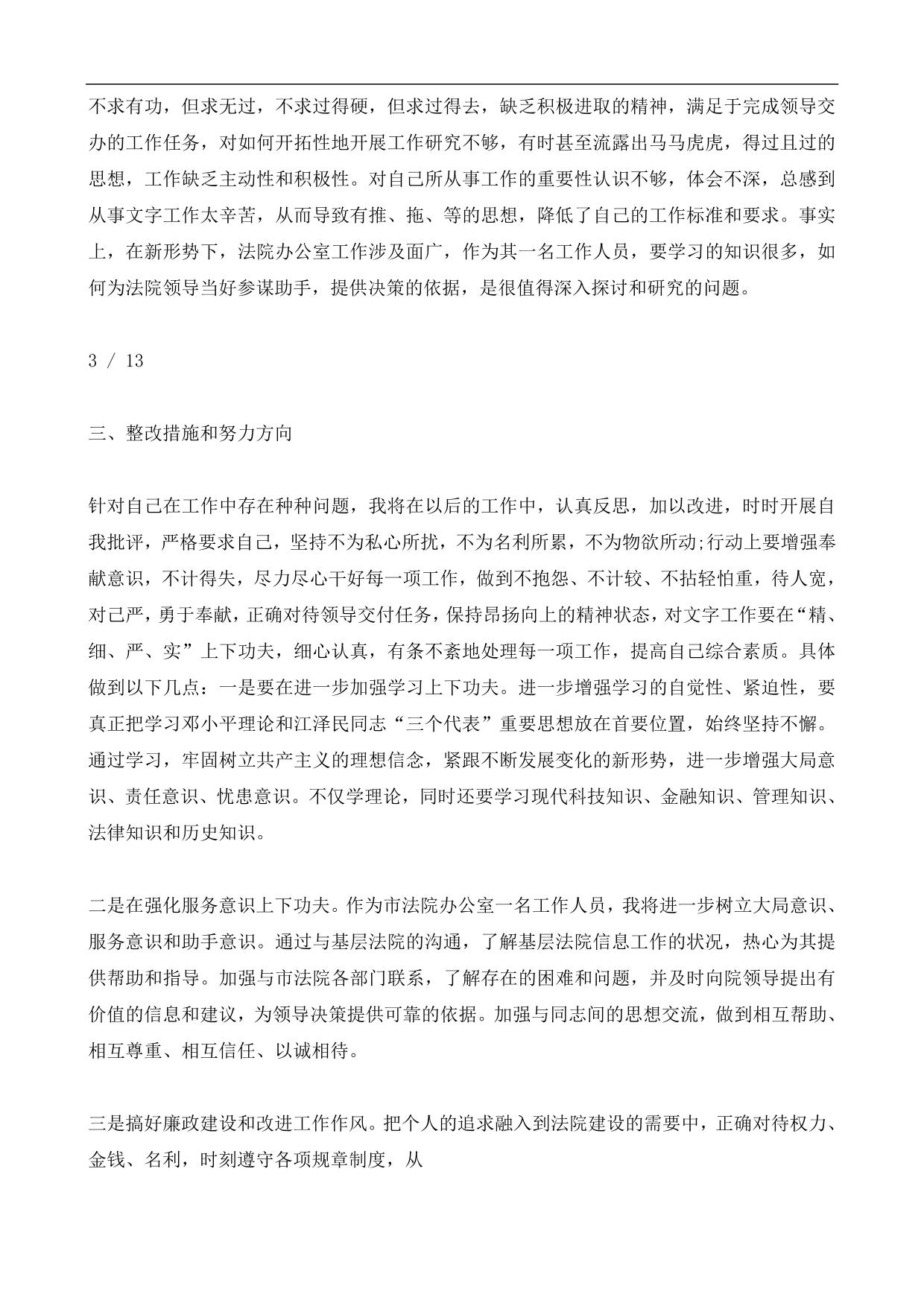 不求有功，但求无过，不求过得硬，但求过得去，缺乏积极进取的精神，满足于完成领导交办的工作任务，对如何开拓性地开展工作研究不够，有时甚至流露出马马虎虎，得过且过的思想，工作缺乏主动性和积极性。对自己所从事工作的重要性认识不够，体会不深，总感到从事文字工作太辛苦，从而导致有推、拖、等的思想，降低了自己的工作标准和要求。事实上，在新形势下，法院办公室工作涉及面广，作为其一名工作人员，要学习的知识很多，如何为法院领导当好参谋助手，提供决策的依据，是很值得深入探讨和研究的问题。

3 / 13

三、整改措施和努力方向

针对自己在工作中存在种种问题，我将在以后的工作中，认真反思，加以改进，时时开展自我批评，严格要求自己，坚持不为私心所扰，不为名利所累，不为物欲所动;行动上要增强奉献意识，不计得失，尽力尽心干好每一项工作，做到不抱怨、不计较、不拈轻怕重，待人宽，对己严，勇于奉献，正确对待领导交付任务，保持昂扬向上的精神状态，对文字工作要在“精、细、严、实”上下功夫，细心认真，有条不紊地处理每一项工作，提高自己综合素质。具体做到以下几点：一是要在进一步加强学习上下功夫。进一步增强学习的自觉性、紧迫性，要真正把学习邓小平理论和江泽民同志“三个代表”重要思想放在首要位置，始终坚持不懈。通过学习，牢固树立共产主义的理想信念，紧跟不断发展变化的新形势，进一步增强大局意识、责任意识、忧患意识。不仅学理论，同时还要学习现代科技知识、金融知识、管理知识、法律知识和历史知识。

二是在强化服务意识上下功夫。作为市法院办公室一名工作人员，我将进一步树立大局意识、服务意识和助手意识。通过与基层法院的沟通，了解基层法院信息工作的状况，热心为其提供帮助和指导。加强与市法院各部门联系，了解存在的困难和问题，并及时向院领导提出有价值的信息和建议，为领导决策提供可靠的依据。加强与同志间的思想交流，做到相互帮助、相互尊重、相互信任、以诚相待。

三是搞好廉政建设和改进工作作风。把个人的追求融入到法院建设的需要中，正确对待权力、金钱、名利，时刻遵守各项规章制度，从